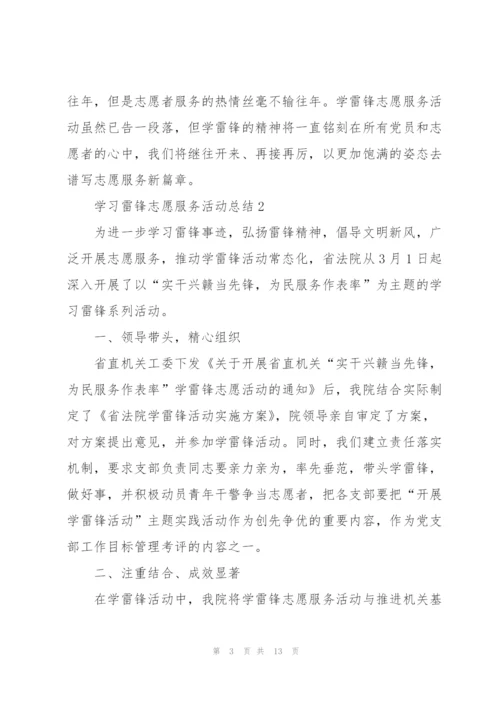 往年，但是志愿者服务的热情丝毫不输往年。学雷锋志愿服务活动虽然已告一段落，但学雷锋的精神将一直铭刻在所有党员和志愿者的心中，我们将继往开来、再接再厉，以更加饱满的姿态去谱写志愿服务新篇章。

学习雷锋志愿服务活动总结2

为进一步学习雷锋事迹，弘扬雷锋精神，倡导文明新风，广泛开展志愿服务，推动学雷锋活动常态化，省法院从3月1日起深入开展了以“实干兴赣当先锋，为民服务作表率”为主题的学习雷锋系列活动。

一、领导带头，精心组织

省直机关工委下发《关于开展省直机关“实干兴赣当先锋，为民服务作表率”学雷锋志愿活动的通知》后，我院结合实际制定了《省法院学雷锋活动实施方案》，院领导亲自审定了方案，对方案提出意见，并参加学雷锋活动。同时，我们建立责任落实机制，要求支部负责同志要亲力亲为，率先垂范，带头学雷锋，做好事，并积极动员青年干警争当志愿者，把各支部要把“开展学雷锋活动”主题实践活动作为创先争优的重要内容，作为党支部工作目标管理考评的内容之一。

二、注重结合、成效显著

在学雷锋活动中，我院将学雷锋志愿服务活动与推进机关基

第 3 页 共 13 页